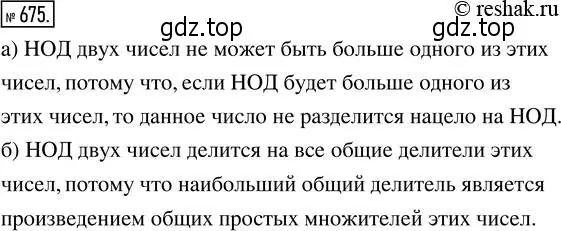 № 675.

© reshak.ru

gdz.top gdz.top

а) НОД двух чисел не может быть больше одного из этих чисел, потому что, если НОД будет больше одного из этих чисел, то данное число не разделится нацело на НОД.
б) НОД двух чисел делится на все общие делители этих чисел, потому что наибольший общий делитель является произведением общих простых множителей этих чисел.